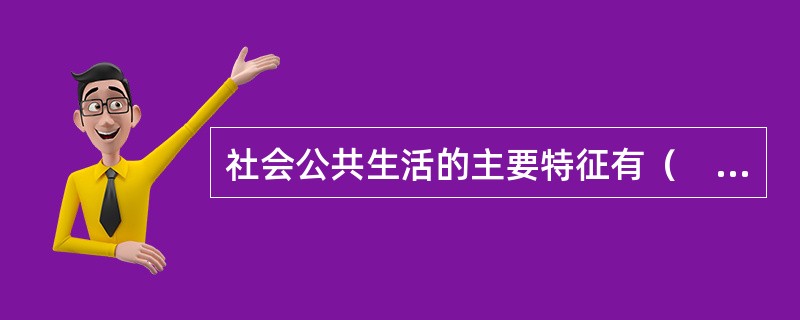 社会公共生活的主要特征有（　...